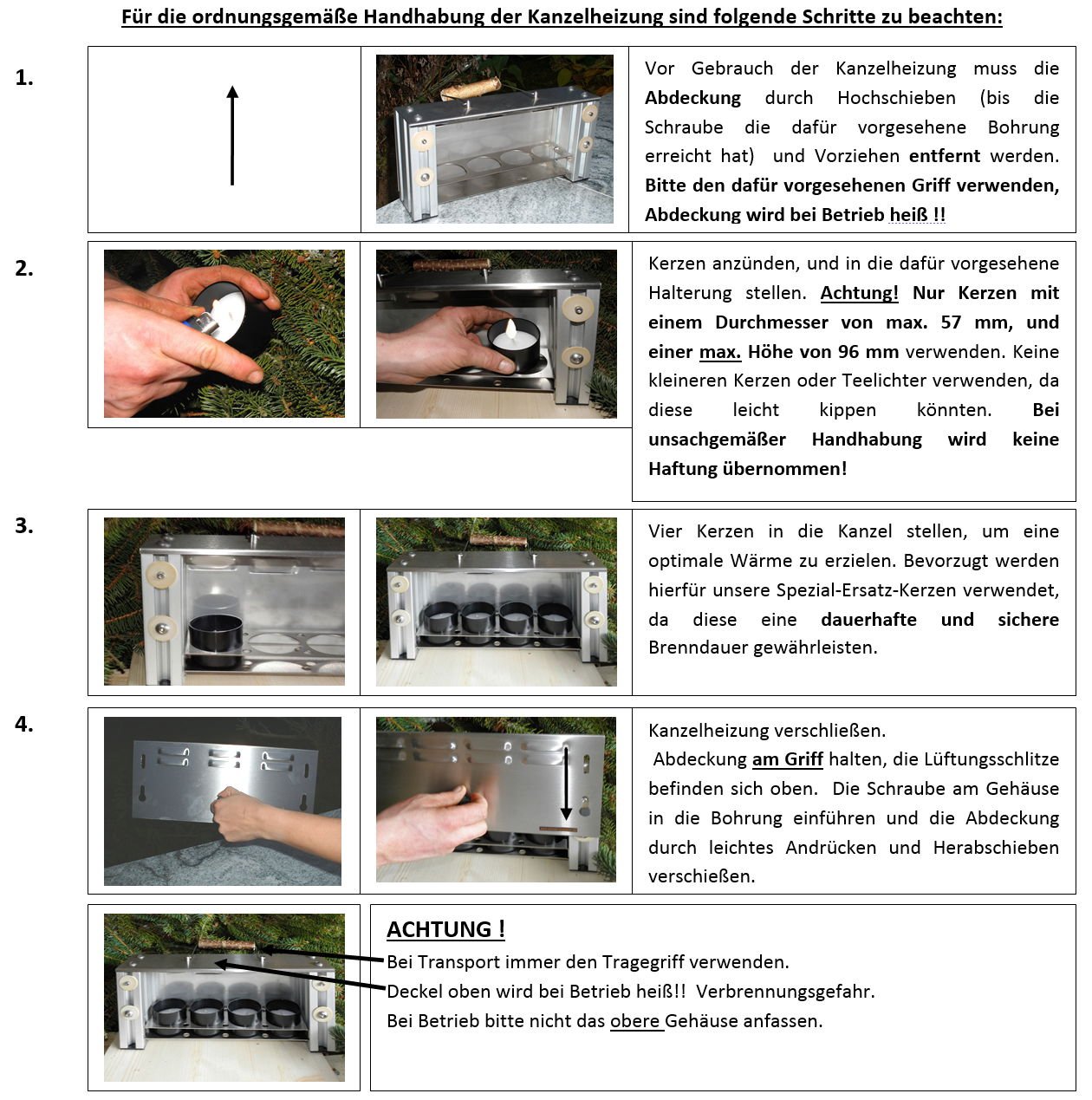 Für die ordnungsgemäße Handhabung der Kanzelheizung sind folgende Schritte zu beachten:

1.

Vor Gebrauch der Kanzelheizung muss die Abdeckung durch Hochschieben (bis die Schraube die dafür vorgesehene Bohrung erreicht hat) und Vorziehen entfernt werden. Bitte den dafür vorgesehenen Griff verwenden, Abdeckung wird bei Betrieb heiß !!

2.

Kerzen anzünden, und in die dafür vorgesehene Halterung stellen. Achtung! Nur Kerzen mit einem Durchmesser von max. 57 mm, und einer max. Höhe von 96 mm verwenden. Keine kleineren Kerzen oder Teelichter verwenden, da diese leicht kippen könnten. Bei unsachgemäßer Handhabung wird keine Haftung übernommen!

3.

Vier Kerzen in die Kanzel stellen, um eine optimale Wärme zu erzielen. Bevorzugt werden hierfür unsere Spezial-Ersatz-Kerzen verwendet, da diese eine dauerhafte und sichere Brenndauer gewährleisten.

4.

Kanzelheizung verschließen.
Abdeckung am Griff halten, die Lüftungsschlitze befinden sich oben. Die Schraube am Gehäuse in die Bohrung einführen und die Abdeckung durch leichtes Andrücken und Herabschieben verschießen.

ACHTUNG !
Bei Transport immer den Tragegriff verwenden.
Deckel oben wird bei Betrieb heiß!! Verbrennungsgefahr.
Bei Betrieb bitte nicht das obere Gehäuse anfassen.